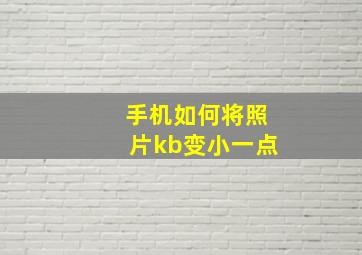 手机如何将照片kb变小一点